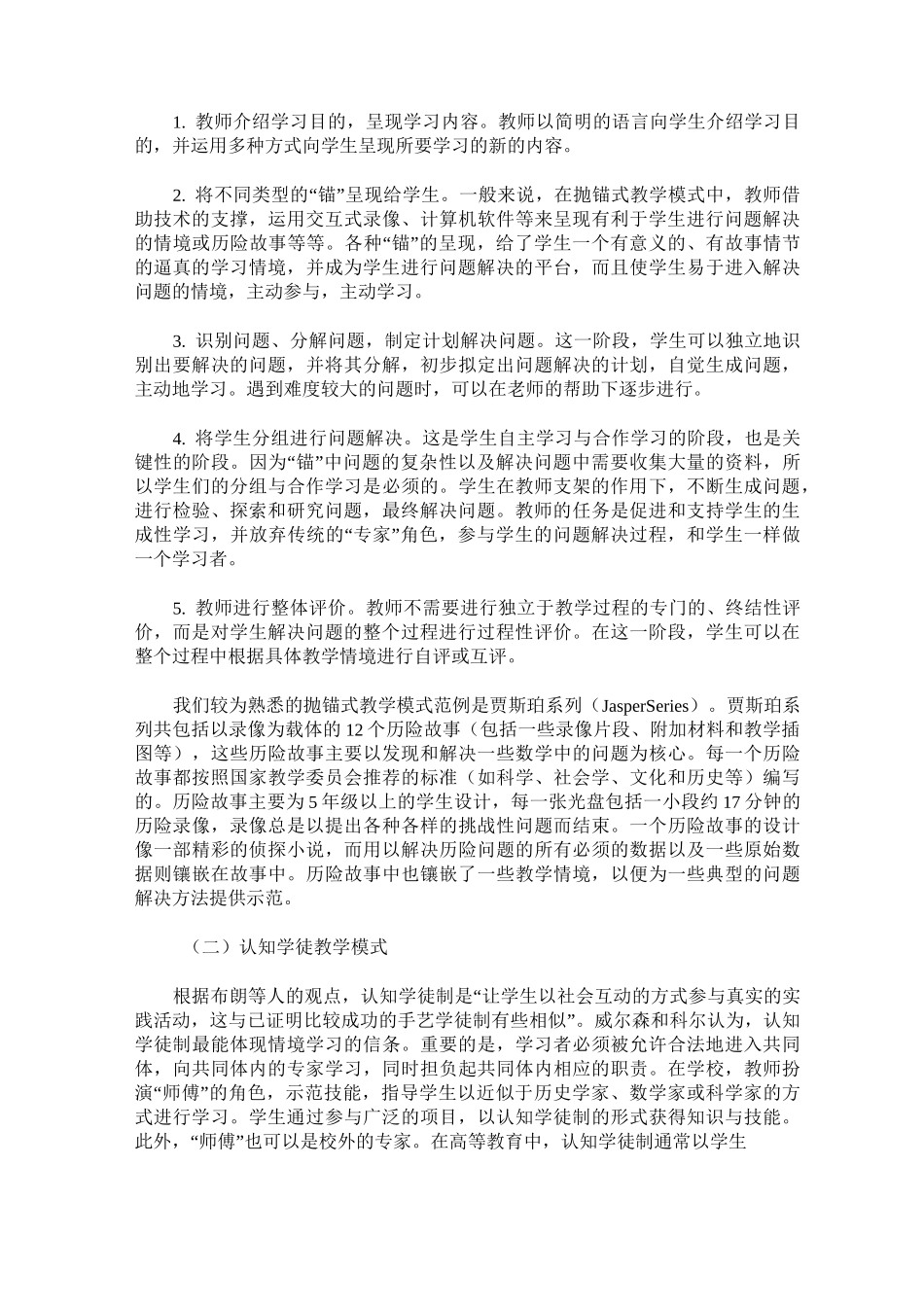 1. 教师介绍学习目的，呈现学习内容。教师以简明的语言向学生介绍学习目的，并运用多种方式向学生呈现所要学习的新的内容。

2. 将不同类型的“锚”呈现给学生。一般来说，在抛锚式教学模式中，教师借助技术的支撑，运用交互式录像、计算机软件等来呈现有利于学生进行问题解决的情境或历险故事等等。各种“锚”的呈现，给了学生一个有意义的、有故事情节的逼真的学习情境，并成为学生进行问题解决的平台，而且使学生易于进入解决问题的情境，主动参与，主动学习。

3. 识别问题、分解问题，制定计划解决问题。这一阶段，学生可以独立地识别出要解决的问题，并将其分解，初步拟定出问题解决的计划，自觉生成问题，主动地学习。遇到难度较大的问题时，可以在老师的帮助下逐步进行。

4. 将学生分组进行问题解决。这是学生自主学习与合作学习的阶段，也是关键性的阶段。因为“锚”中问题的复杂性以及解决问题中需要收集大量的资料，所以学生们的分组与合作学习是必须的。学生在教师支架的作用下，不断生成问题，进行检验、探索和研究问题，最终解决问题。教师的任务是促进和支持学生的生成性学习，并放弃传统的“专家”角色，参与学生的问题解决过程，和学生一样做一个学习者。

5. 教师进行整体评价。教师不需要进行独立于教学过程的专门的、终结性评价，而是对学生解决问题的整个过程进行过程性评价。在这一阶段，学生可以在整个过程中根据具体教学情境进行自评或互评。

我们较为熟悉的抛锚式教学模式范例是贾斯珀系列（JasperSeries）。贾斯珀系列共包括以录像为载体的 12 个历险故事（包括一些录像片段、附加材料和教学插图等），这些历险故事主要以发现和解决一些数学中的问题为核心。每一个历险故事都按照国家教学委员会推荐的标准（如科学、社会学、文化和历史等）编写的。历险故事主要为 5 年级以上的学生设计，每一张光盘包括一小段约 17 分钟的历险录像，录像总是以提出各种各样的挑战性问题而结束。一个历险故事的设计像一部精彩的侦探小说，而用以解决历险问题的所有必须的数据以及一些原始数据则镶嵌在故事中。历险故事中也镶嵌了一些教学情境，以便为一些典型的问题解决方法提供示范。

（二）认知学徒教学模式

根据布朗等人的观点，认知学徒制是“让学生以社会互动的方式参与真实的实践活动，这与已证明比较成功的手艺学徒制有些相似”。威尔森和科尔认为，认知学徒制最能体现情境学习的信条。重要的是，学习者必须被允许合法地进入共同体，向共同体内的专家学习，同时担负起共同体内相应的职责。在学校，教师扮演“师傅”的角色，示范技能，指导学生以近似于历史学家、数学家或科学家的方式进行学习。学生通过参与广泛的项目，以认知学徒制的形式获得知识与技能。此外，“师傅”也可以是校外的专家。在高等教育中，认知学徒制通常以学生